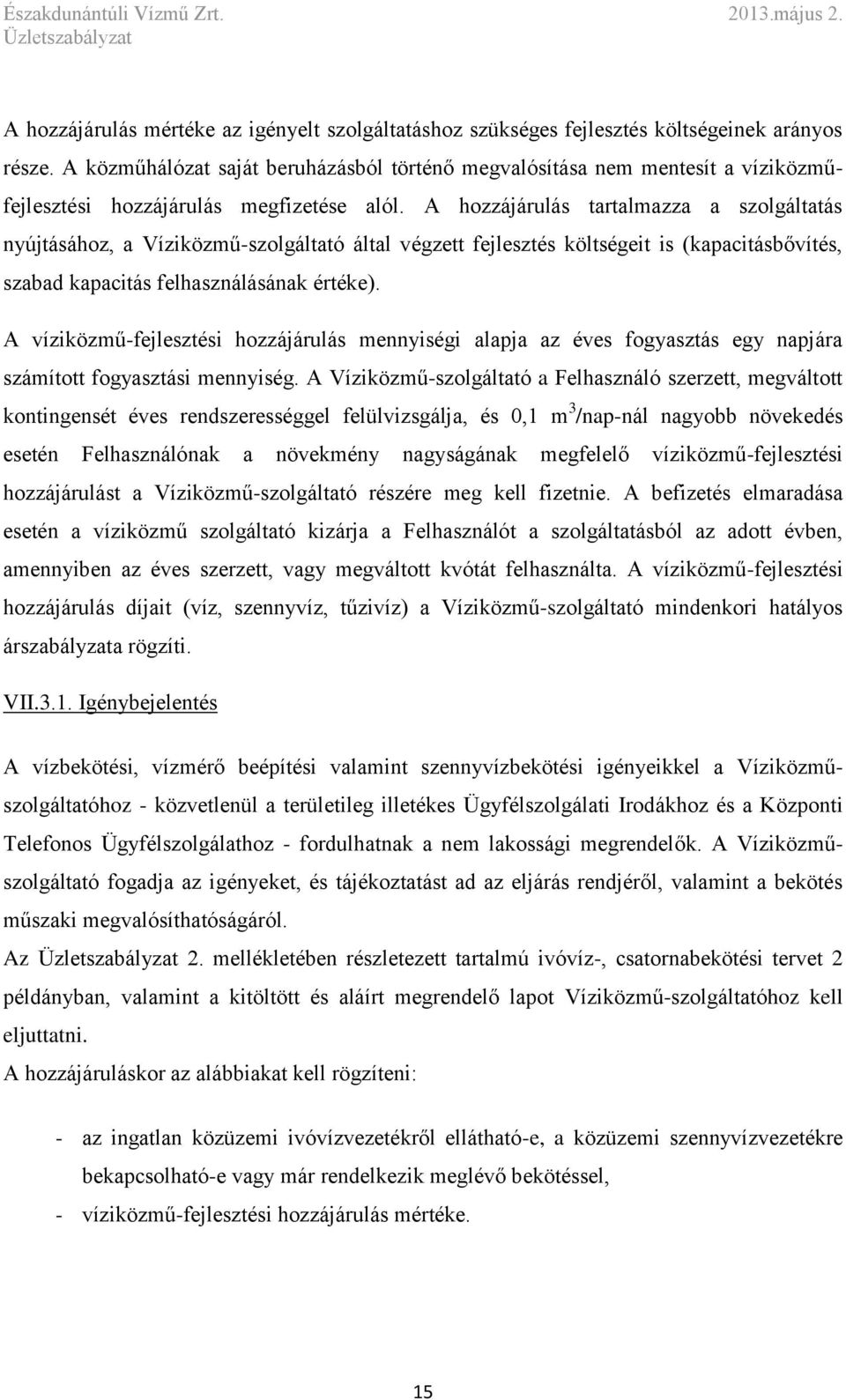 Északdunántúli Vízmű Zrt.
Üzletszabályzat
2013.május 2.

A hozzájárulás mértéke az igényelt szolgáltatáshoz szükséges fejlesztés költségeinek arányos része. A közműhálózat saját beruházásból történő megvalósítása nem mentesít a víziközmű-fejlesztési hozzájárulás megfizetése alól. A hozzájárulás tartalmazza a szolgáltatás nyújtásához, a Víziközmű-szolgáltató által végzett fejlesztés költségeit is (kapacitásbővítés, szabad kapacitás felhasználásának értéke).

A víziközmű-fejlesztési hozzájárulás mennyiségi alapja az éves fogyasztás egy napjára számított fogyasztási mennyiség. A Víziközmű-szolgáltató a Felhasználó szerzett, megváltott kontingensét éves rendszerességgel felülvizsgálja, és 0,1 $m^3$/nap-nál nagyobb növekedés esetén Felhasználónak a növekmény nagyságának megfelelő víziközmű-fejlesztési hozzájárulást a Víziközmű-szolgáltató részére meg kell fizetnie. A befizetés elmaradása esetén a víziközmű szolgáltató kizárja a Felhasználót a szolgáltatásból az adott évben, amennyiben az éves szerzett, vagy megváltott kvótát felhasználta. A víziközmű-fejlesztési hozzájárulás díjait (víz, szennyvíz, tűzivíz) a Víziközmű-szolgáltató mindenkori hatályos árszabályzata rögzíti.

VII.3.1. Igénybejelentés

A vízbekötési, vízmérő beépítési valamint szennyvízbekötési igényeikkel a Víziközmű-szolgáltatóhoz - közvetlenül a területileg illetékes Ügyfélszolgálati Irodákhoz és a Központi Telefonos Ügyfélszolgálathoz - fordulhatnak a nem lakossági megrendelők. A Víziközmű-szolgáltató fogadja az igényeket, és tájékoztatást ad az eljárás rendjéről, valamint a bekötés műszaki megvalósíthatóságáról.
Az Üzletszabályzat 2. mellékletében részletezett tartalmú ivóvíz-, csatornabekötési tervet 2 példányban, valamint a kitöltött és aláírt megrendelő lapot Víziközmű-szolgáltatóhoz kell eljuttatni.
A hozzájáruláskor az alábbiakat kell rögzíteni:

- az ingatlan közüzemi ivóvízvezetékről ellátható-e, a közüzemi szennyvízvezetékre bekapcsolható-e vagy már rendelkezik meglévő bekötéssel,
- víziközmű-fejlesztési hozzájárulás mértéke.

15